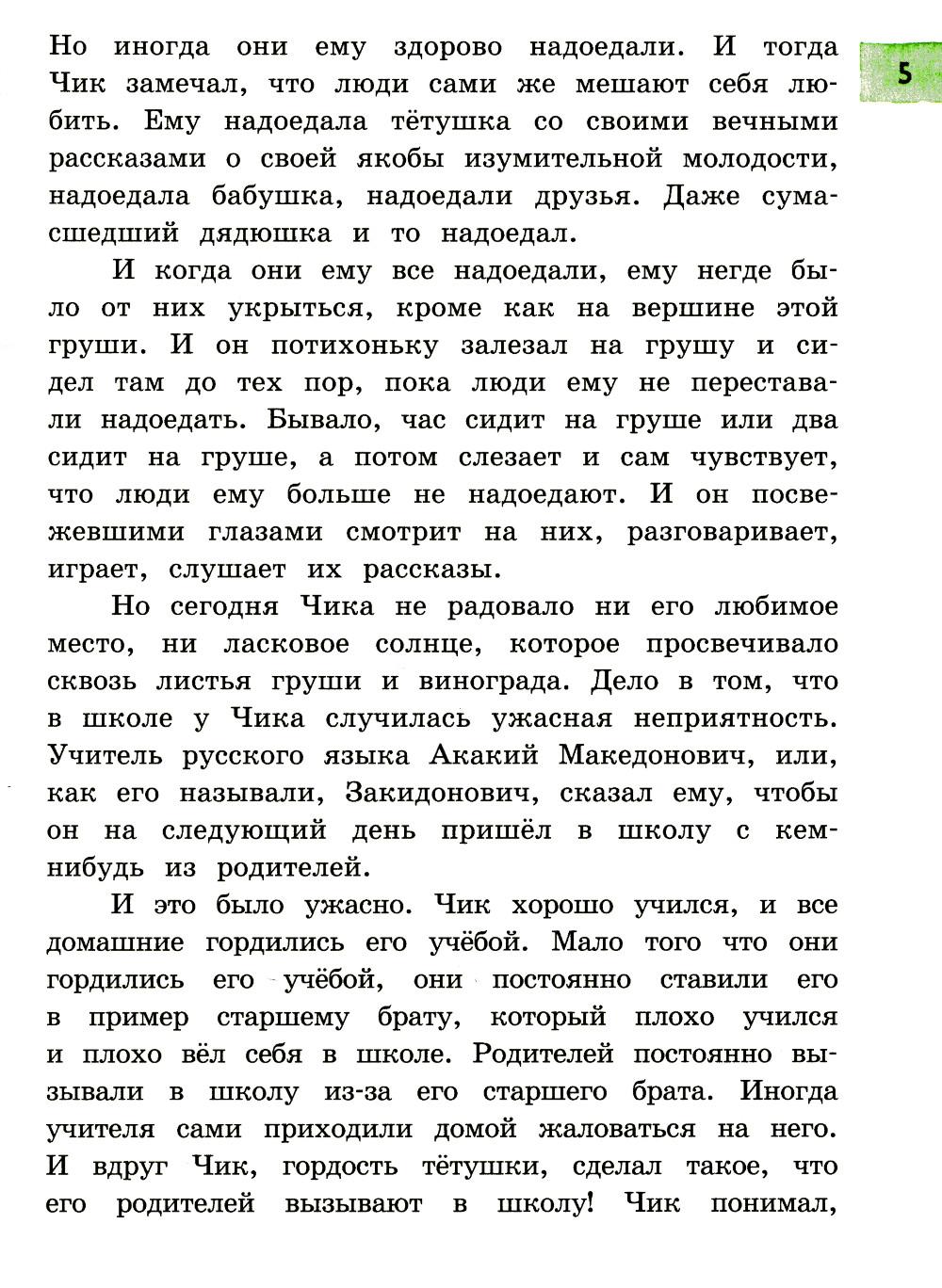 5

Но иногда они ему здорово надоедали. И тогда Чик замечал, что люди сами же мешают себя любить. Ему надоедала тётушка со своими вечными рассказами о своей якобы изумительной молодости, надоедала бабушка, надоедали друзья. Даже сумасшедший дядюшка и то надоедал.

И когда они ему все надоедали, ему негде было от них укрыться, кроме как на вершине этой груши. И он потихоньку залезал на грушу и сидел там до тех пор, пока люди ему не переставали надоедать. Бывало, час сидит на груше или два сидит на груше, а потом слезает и сам чувствует, что люди ему больше не надоедают. И он посвежевшими глазами смотрит на них, разговаривает, играет, слушает их рассказы.

Но сегодня Чика не радовало ни его любимое место, ни ласковое солнце, которое просвечивало сквозь листья груши и винограда. Дело в том, что в школе у Чика случилась ужасная неприятность. Учитель русского языка Акакий Македонович, или, как его называли, Закидонович, сказал ему, чтобы он на следующий день пришёл в школу с кем-нибудь из родителей.

И это было ужасно. Чик хорошо учился, и все домашние гордились его учёбой. Мало того что они гордились его учёбой, они постоянно ставили его в пример старшему брату, который плохо учился и плохо вёл себя в школе. Родителей постоянно вызывали в школу из-за его старшего брата. Иногда учителя сами приходили домой жаловаться на него. И вдруг Чик, гордость тётушки, сделал такое, что его родителей вызывают в школу! Чик понимал,